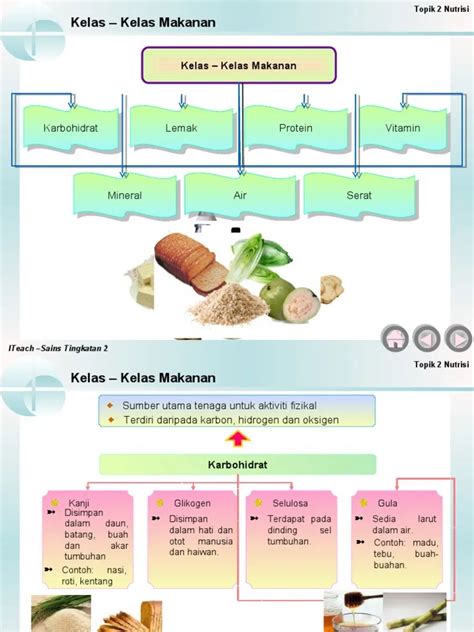 Topik 2 Nutrisi

Kelas – Kelas Makanan

Kelas – Kelas Makanan

Karbohidrat

Lemak

Protein

Vitamin

Mineral

Air

Serat

ITeach –Sains Tingkatan 2

Topik 2 Nutrisi

Kelas – Kelas Makanan

Sumber utama tenaga untuk aktiviti fizikal
Terdiri daripada karbon, hidrogen dan oksigen

Karbohidrat

Kanji
Disimpan dalam daun, batang, buah dan akar tumbuhan
Contoh: nasi, roti, kentang

Glikogen
Disimpan dalam hati dan otot manusia dan haiwan.

Selulosa
Terdapat pada dinding sel tumbuhan.

Gula
Sedia larut dalam air.
Contoh: madu, tebu, buah-buahan.